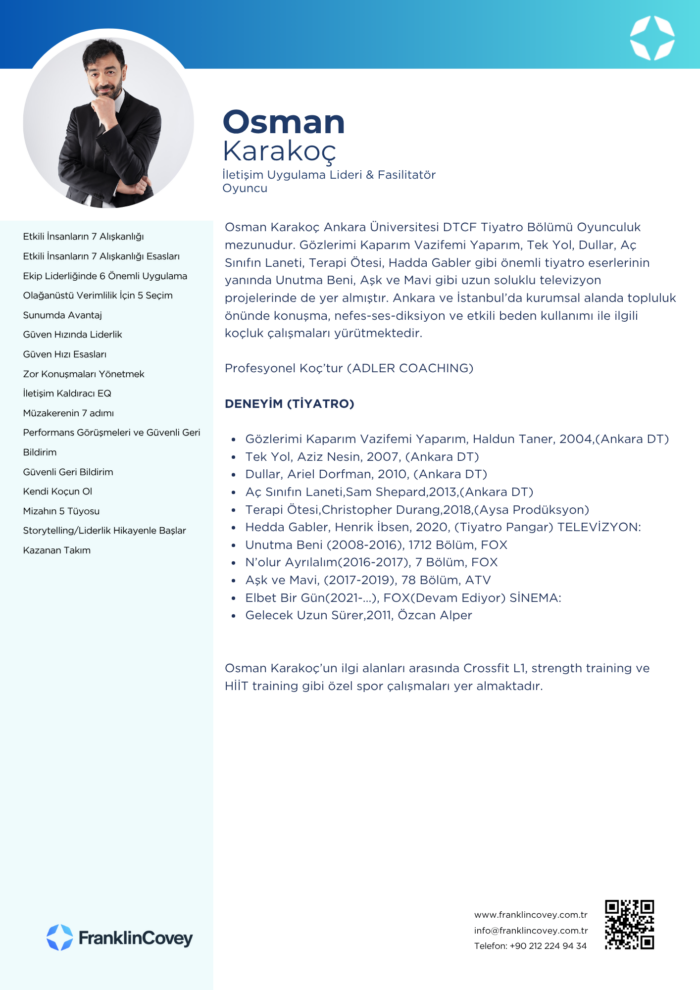 Osman
Karakoç
İletişim Uygulama Lideri & Fasilitatör
Oyuncu

Etkili İnsanların 7 Alışkanlığı
Etkili İnsanların 7 Alışkanlığı Esasları
Ekip Liderliğinde 6 Önemli Uygulama
Olağanüstü Verimlilik İçin 5 Seçim
Sunumda Avantaj
Güven Hızında Liderlik
Güven Hızı Esasları
Zor Konuşmaları Yönetmek
İletişim Kaldıracı EQ
Müzakerenin 7 adımı
Performans Görüşmeleri ve Güvenli Geri Bildirim
Güvenli Geri Bildirim
Kendi Koçun Ol
Mizahın 5 Tüyosu
Storytelling/Liderlik Hikayenle Başlar
Kazanan Takım

Osman Karakoç Ankara Üniversitesi DTCF Tiyatro Bölümü Oyunculuk mezunudur. Gözlerimi Kaparım Vazifemi Yaparım, Tek Yol, Dullar, Aç Sınıfın Laneti, Terapi Ötesi, Hadda Gabler gibi önemli tiyatro eserlerinin yanında Unutma Beni, Aşk ve Mavi gibi uzun soluklu televizyon projelerinde de yer almıştır. Ankara ve İstanbul'da kurumsal alanda topluluk önünde konuşma, nefes-ses-diksiyon ve etkili beden kullanımı ile ilgili koçluk çalışmaları yürütmektedir.

Profesyonel Koç'tur (ADLER COACHING)

DENEYİM (TİYATRO)

• Gözlerimi Kaparım Vazifemi Yaparım, Haldun Taner, 2004,(Ankara DT)
• Tek Yol, Aziz Nesin, 2007, (Ankara DT)
• Dullar, Ariel Dorfman, 2010, (Ankara DT)
• Aç Sınıfın Laneti,Sam Shepard,2013,(Ankara DT)
• Terapi Ötesi,Christopher Durang,2018,(Aysa Prodüksyon)
• Hedda Gabler, Henrik İbsen, 2020, (Tiyatro Pangar) TELEVİZYON:
• Unutma Beni (2008-2016), 1712 Bölüm, FOX
• N'olur Ayrılalım(2016-2017), 7 Bölüm, FOX
• Aşk ve Mavi, (2017-2019), 78 Bölüm, ATV
• Elbet Bir Gün(2021-...), FOX(Devam Ediyor) SİNEMA:
• Gelecek Uzun Sürer,2011, Özcan Alper

Osman Karakoç'un ilgi alanları arasında Crossfit L1, strength training ve HİİT training gibi özel spor çalışmaları yer almaktadır.

FranklinCovey

www.franklincovey.com.tr
info@franklincovey.com.tr
Telefon: +90 212 224 94 34